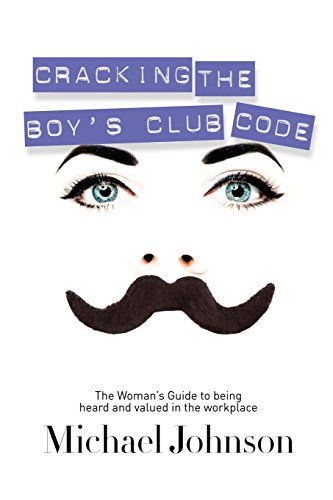 CRACKING THE BOY'S CLUB CODE

The Woman's Guide to being heard and valued in the workplace

Michael Johnson